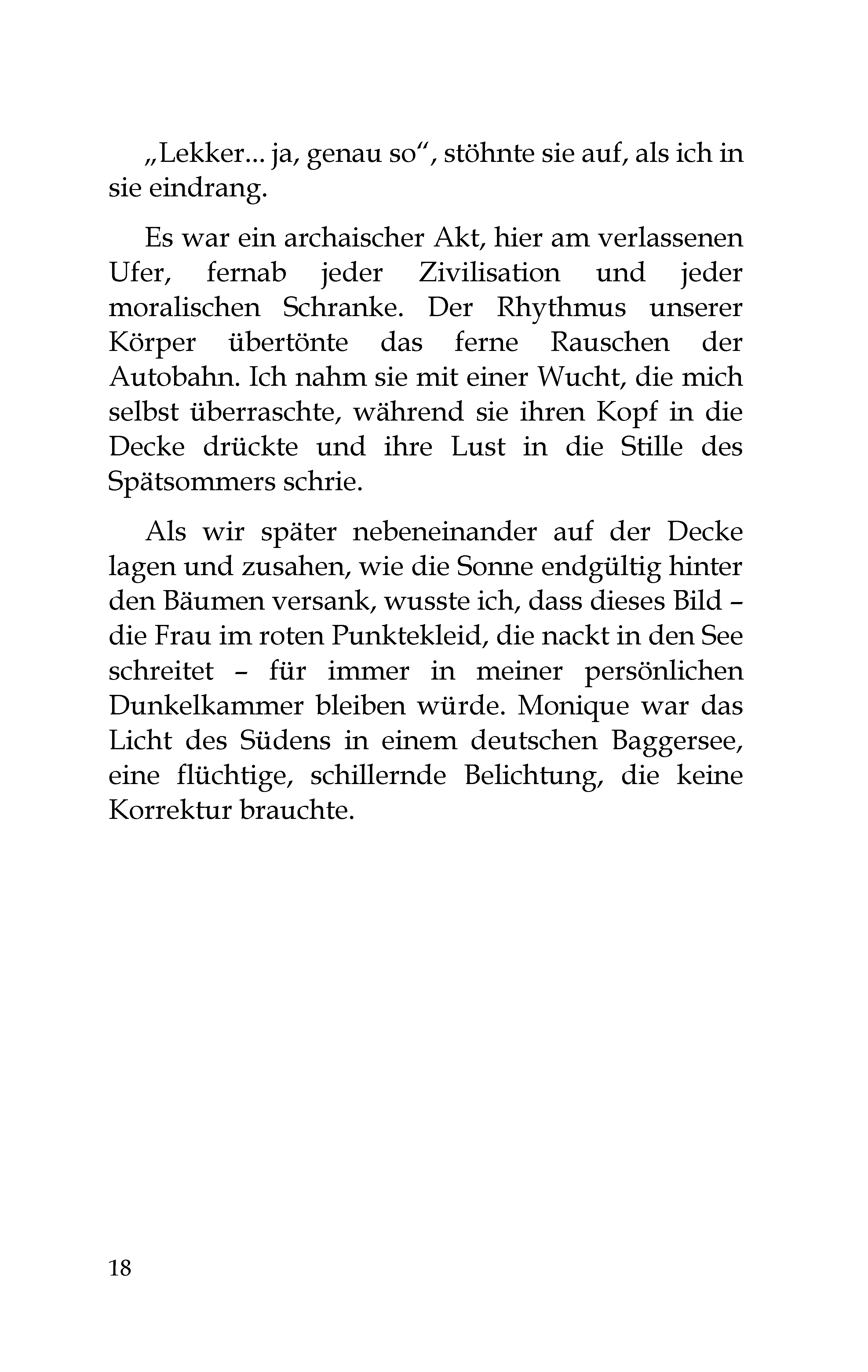 „Lekker... ja, genau so“, stöhnte sie auf, als ich in sie eindrang.

Es war ein archaischer Akt, hier am verlassenen Ufer, fernab jeder Zivilisation und jeder moralischen Schranke. Der Rhythmus unserer Körper übertönte das ferne Rauschen der Autobahn. Ich nahm sie mit einer Wucht, die mich selbst überraschte, während sie ihren Kopf in die Decke drückte und ihre Lust in die Stille des Spätsommers schrie.

Als wir später nebeneinander auf der Decke lagen und zusahen, wie die Sonne endgültig hinter den Bäumen versank, wusste ich, dass dieses Bild – die Frau im roten Punktekleid, die nackt in den See schreitet – für immer in meiner persönlichen Dunkelkammer bleiben würde. Monique war das Licht des Südens in einem deutschen Baggersee, eine flüchtige, schillernde Belichtung, die keine Korrektur brauchte.

18